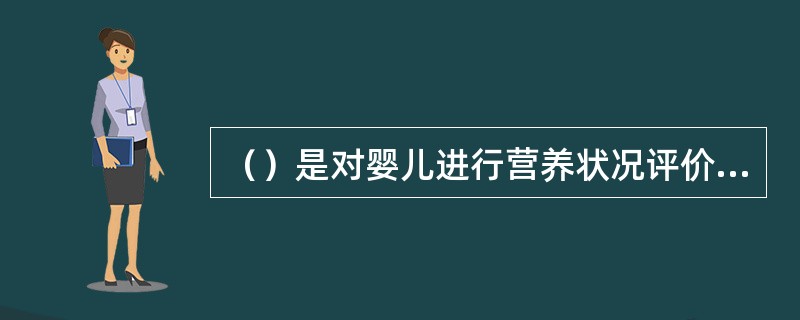 （）是对婴儿进行营养状况评价...